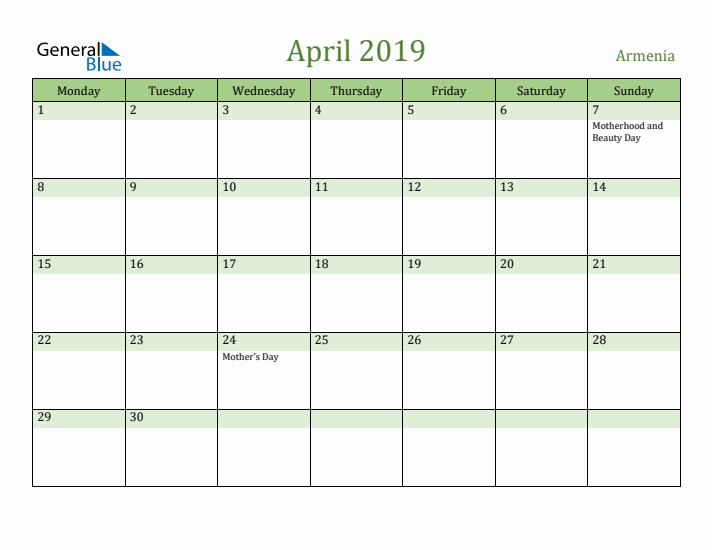 General Blue

April 2019

Armenia

| Monday | Tuesday | Wednesday | Thursday | Friday | Saturday | Sunday |
|---|---|---|---|---|---|---|
| 1 | 2 | 3 | 4 | 5 | 6 | 7 Motherhood and Beauty Day |
| 8 | 9 | 10 | 11 | 12 | 13 | 14 |
| 15 | 16 | 17 | 18 | 19 | 20 | 21 |
| 22 | 23 | 24 Mother's Day | 25 | 26 | 27 | 28 |
| 29 | 30 | | | | | |